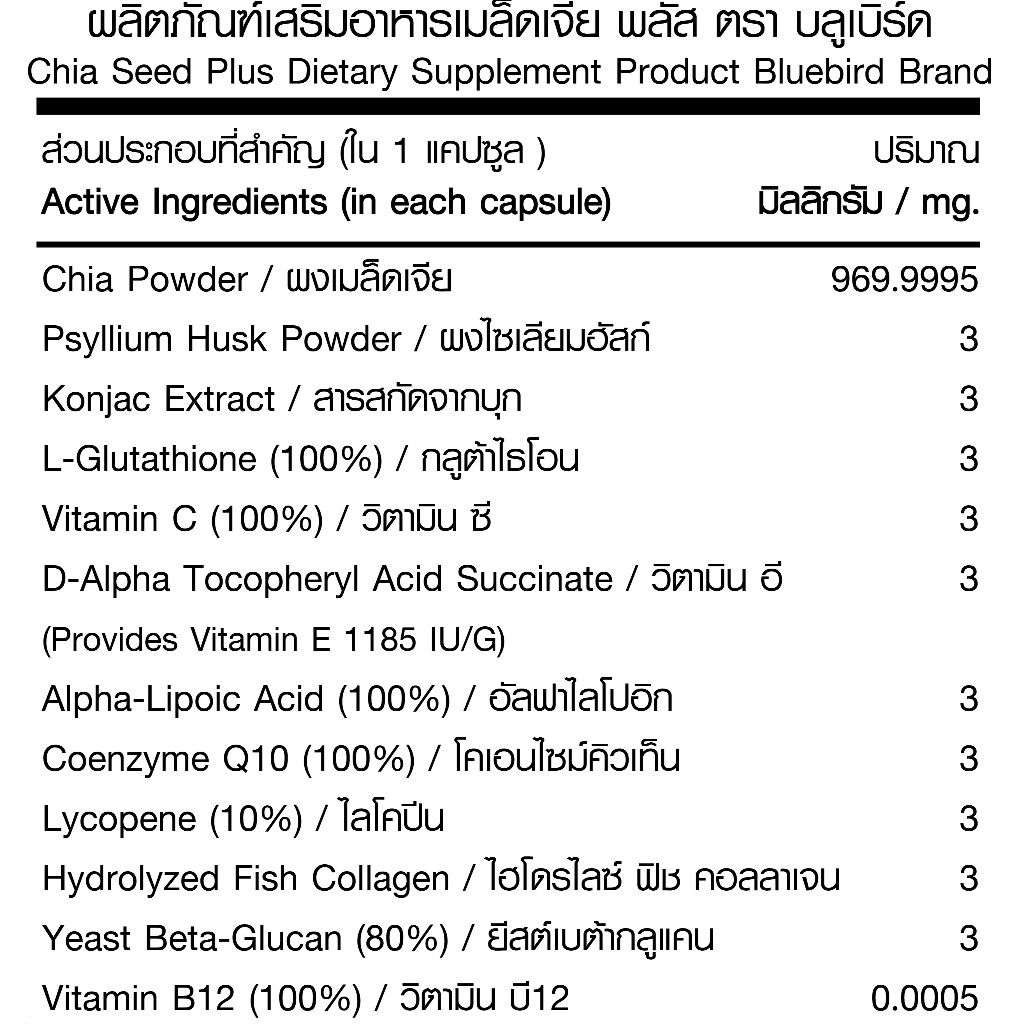 ผลิตภัณฑ์เสริมอาหารเมล็ดเจีย พลัส ตรา บลูเบิร์ด
Chia Seed Plus Dietary Supplement Product Bluebird Brand

| ส่วนประกอบที่สำคัญ (ใน 1 แคปซูล ) Active Ingredients (in each capsule) | ปริมาณ มิลลิกรัม / mg. |
|---|---|
| Chia Powder / ผงเมล็ดเจีย | 969.9995 |
| Psyllium Husk Powder / ผงไซเลียมฮัสก์ | 3 |
| Konjac Extract / สารสกัดจากบุก | 3 |
| L-Glutathione (100%) / กลูต้าไธโอน | 3 |
| Vitamin C (100%) / วิตามิน ซี | 3 |
| D-Alpha Tocopheryl Acid Succinate / วิตามิน อี (Provides Vitamin E 1185 IU/G) | 3 |
| Alpha-Lipoic Acid (100%) / อัลฟาไลโปอิก | 3 |
| Coenzyme Q10 (100%) / โคเอนไซม์คิวเท็น | 3 |
| Lycopene (10%) / ไลโคปีน | 3 |
| Hydrolyzed Fish Collagen / ไฮโดรไลซ์ ฟิช คอลลาเจน | 3 |
| Yeast Beta-Glucan (80%) / ยีสต์เบต้ากลูแคน | 3 |
| Vitamin B12 (100%) / วิตามิน บี12 | 0.0005 |